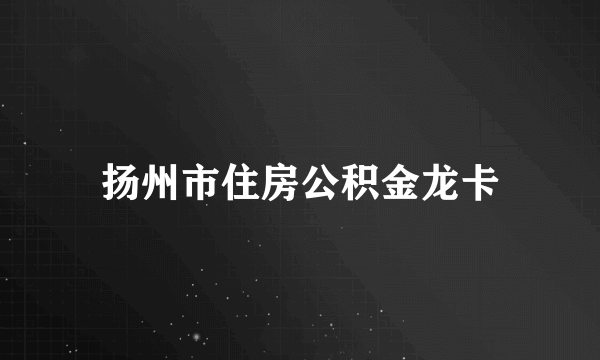 扬州市住房公积金龙卡